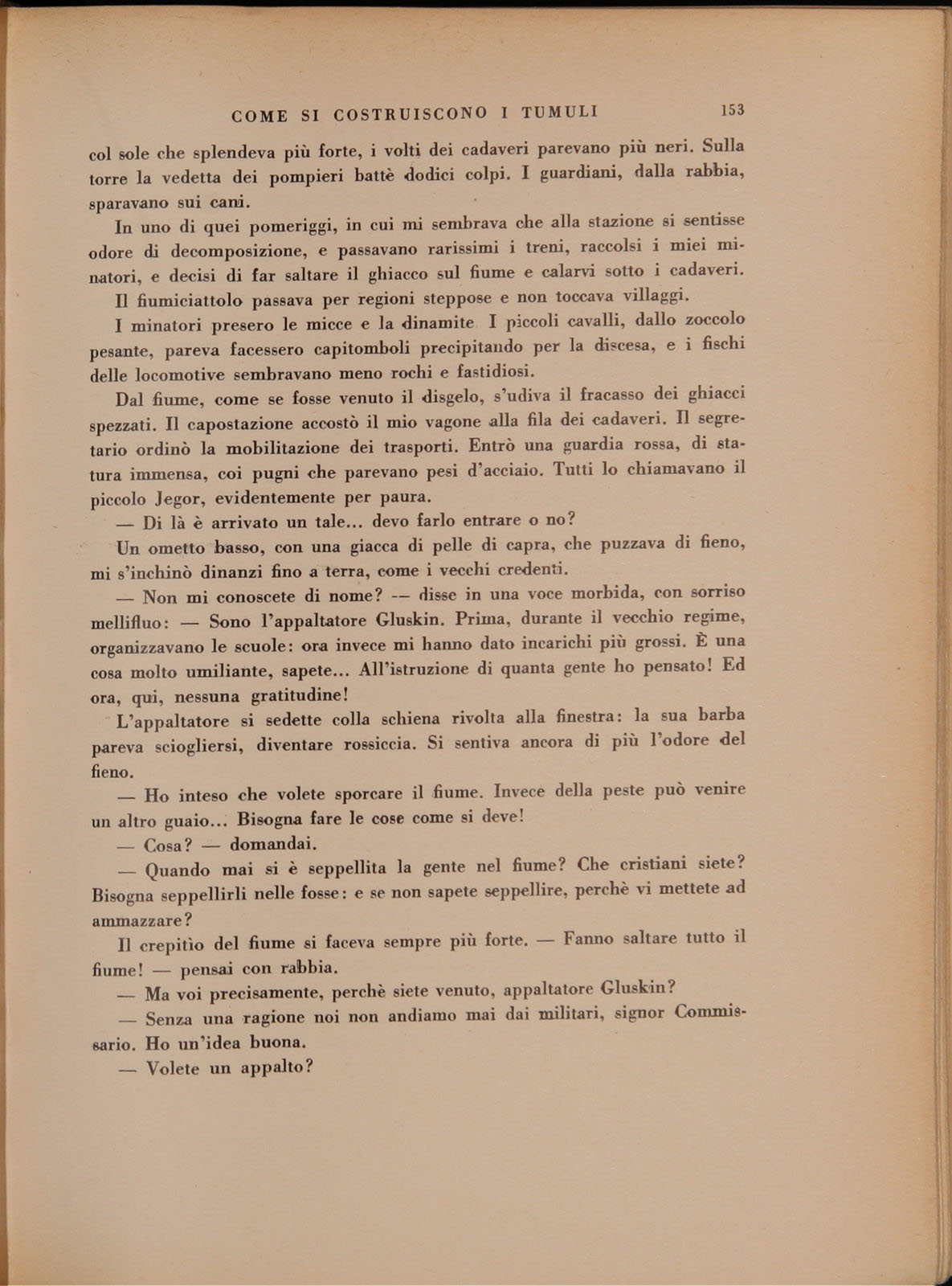 COME SI COSTRUISCONO I TUMULI 153

col sole che splendeva più forte, i volti dei cadaveri parevano più neri. Sulla torre la vedetta dei pompieri battè dodici colpi. I guardiani, dalla rabbia, sparavano sui cani.

In uno di quei pomeriggi, in cui mi sembrava che alla stazione si sentisse odore di decomposizione, e passavano rarissimi i treni, raccolsi i miei minatori, e decisi di far saltare il ghiacco sul fiume e calarvi sotto i cadaveri. Il fiumiciattolo passava per regioni steppose e non toccava villaggi.

I minatori presero le micce e la dinamite I piccoli cavalli, dallo zoccolo pesante, pareva facessero capitomboli precipitando per la discesa, e i fischi delle locomotive sembravano meno rochi e fastidiosi.

Dal fiume, come se fosse venuto il disgelo, s'udiva il fracasso dei ghiacci spezzati. Il capostazione accostò il mio vagone alla fila dei cadaveri. Il segretario ordinò la mobilitazione dei trasporti. Entrò una guardia rossa, di statura immensa, coi pugni che parevano pesi d'acciaio. Tutti lo chiamavano il piccolo Jegor, evidentemente per paura.

— Di là è arrivato un tale... devo farlo entrare o no?

Un ometto basso, con una giacca di pelle di capra, che puzzava di fieno, mi s'inchinò dinanzi fino a terra, come i vecchi credenti.

— Non mi conoscete di nome? — disse in una voce morbida, con sorriso mellifluo: — Sono l'appaltatore Gluskin. Prima, durante il vecchio regime, organizzavano le scuole: ora invece mi hanno dato incarichi più grossi. È una cosa molto umiliante, sapete... All'istruzione di quanta gente ho pensato! Ed ora, qui, nessuna gratitudine!

L'appaltatore si sedette colla schiena rivolta alla finestra: la sua barba pareva sciogliersi, diventare rossiccia. Si sentiva ancora di più l'odore del fieno.

— Ho inteso che volete sporcare il fiume. Invece della peste può venire un altro guaio... Bisogna fare le cose come si deve!

— Cosa? — domandai.

— Quando mai si è seppellita la gente nel fiume? Che cristiani siete? Bisogna seppellirli nelle fosse: e se non sapete seppellire, perchè vi mettete ad ammazzare?

Il crepitìo del fiume si faceva sempre più forte. — Fanno saltare tutto il fiume! — pensai con rabbia.

— Ma voi precisamente, perchè siete venuto, appaltatore Gluskin?

— Senza una ragione noi non andiamo mai dai militari, signor Commissario. Ho un'idea buona.

— Volete un appalto?